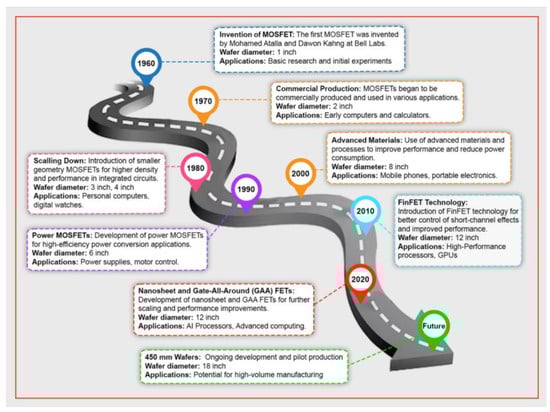 1960

Invention of MOSFET: The first MOSFET was invented by Mohamed Atalla and Dawon Kahng at Bell Labs.
Wafer diameter: 1 inch
Applications: Basic research and initial experiments

1970

Commercial Production: MOSFETs began to be commercially produced and used in various applications.
Wafer diameter: 2 inch
Applications: Early computers and calculators.

1980

Scalling Down: Introduction of smaller geometry MOSFETs for higher density and performance in integrated circuits.
Wafer diameter: 3 inch, 4 inch
Applications: Personal computers, digital watches.

1990

Power MOSFETs: Development of power MOSFETs for high-efficiency power conversion applications.
Wafer diameter: 6 inch
Applications: Power supplies, motor control.

2000

Advanced Materials: Use of advanced materials and processes to improve performance and reduce power consumption.
Wafer diameter: 8 inch
Applications: Mobile phones, portable electronics.

2010

FinFET Technology:
Introduction of FinFET technology for better control of short-channel effects and improved performance.
Wafer diameter: 12 inch
Applications: High-Performance processors, GPUs

2020

Nanosheet and Gate-All-Around (GAA) FETs:
Development of nanosheet and GAA FETs for further scaling and performance improvements.
Wafer diameter: 12 inch
Applications: AI Processors, Advanced computing.

Future

450 mm Wafers: Ongoing development and pilot production
Wafer diameter: 18 inch
Applications: Potential for high-volume manufacturing